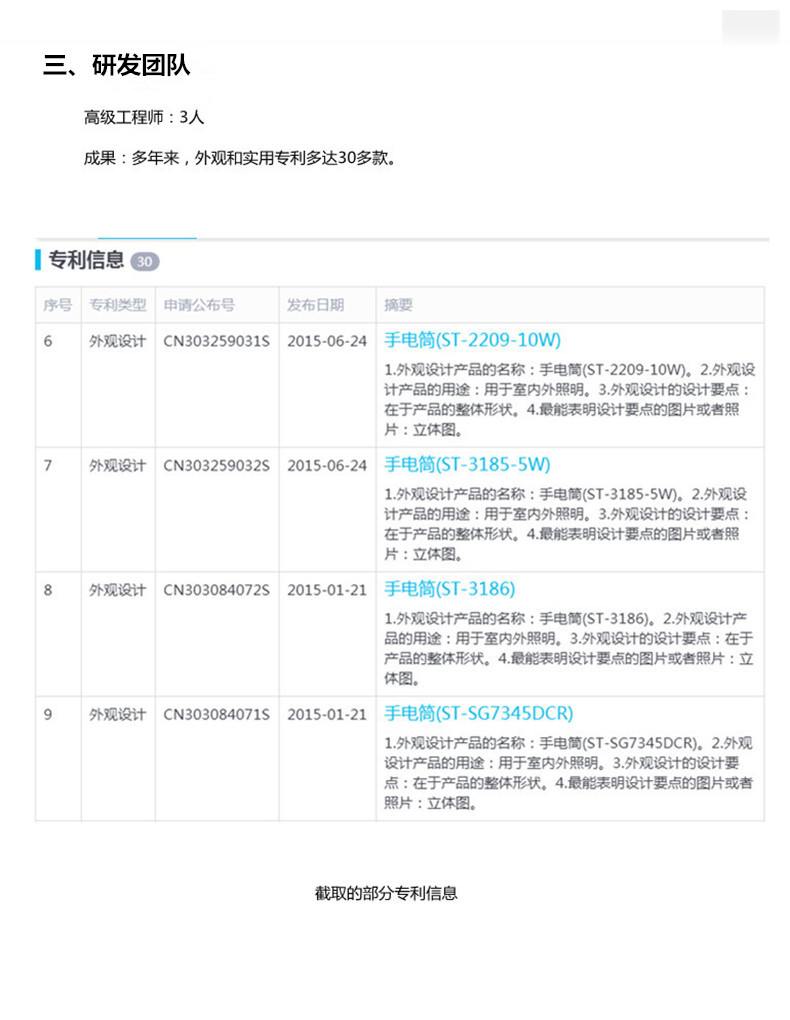 三、研发团队

高级工程师：3人

成果：多年来，外观和实用专利多达30多款。

专利信息 30

| 序号 | 专利类型 | 申请公布号 | 发布日期 | 摘要 |
|---|---|---|---|---|
| 6 | 外观设计 | CN303259031S | 2015-06-24 | 手电筒(ST-2209-10W) 1.外观设计产品的名称：手电筒(ST-2209-10W)。2.外观设计产品的用途：用于室内外照明。3.外观设计的设计要点：在于产品的整体形状。4.最能表明设计要点的图片或者照片：立体图。 |
| 7 | 外观设计 | CN303259032S | 2015-06-24 | 手电筒(ST-3185-5W) 1.外观设计产品的名称：手电筒(ST-3185-5W)。2.外观设计产品的用途：用于室内外照明。3.外观设计的设计要点：在于产品的整体形状。4.最能表明设计要点的图片或者照片：立体图。 |
| 8 | 外观设计 | CN303084072S | 2015-01-21 | 手电筒(ST-3186) 1.外观设计产品的名称：手电筒(ST-3186)。2.外观设计产品的用途：用于室内外照明。3.外观设计的设计要点：在于产品的整体形状。4.最能表明设计要点的图片或者照片：立体图。 |
| 9 | 外观设计 | CN303084071S | 2015-01-21 | 手电筒(ST-SG7345DCR) 1.外观设计产品的名称：手电筒(ST-SG7345DCR)。2.外观设计产品的用途：用于室内外照明。3.外观设计的设计要点：在于产品的整体形状。4.最能表明设计要点的图片或者照片：立体图。 |

截取的部分专利信息